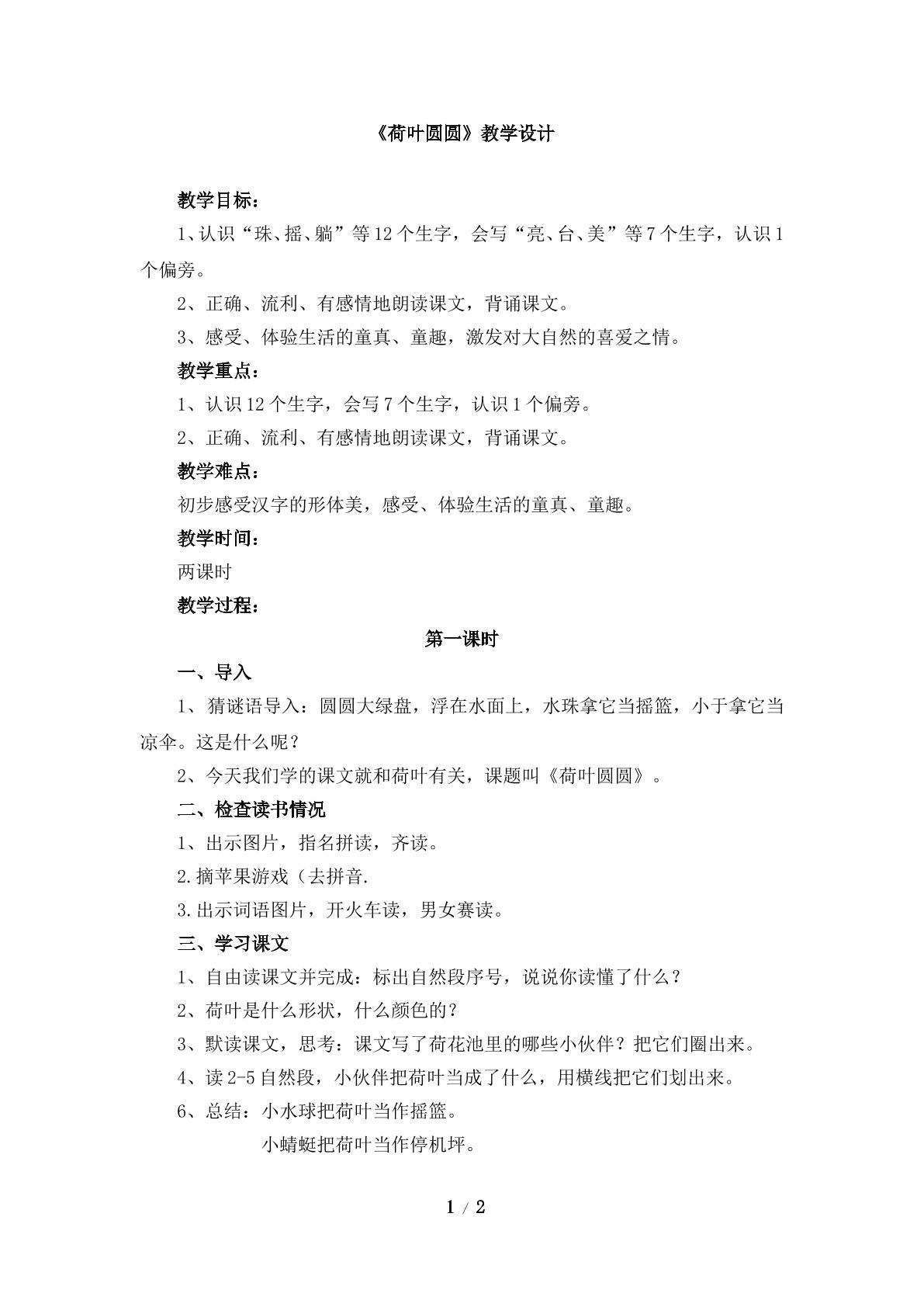 《荷叶圆圆》教学设计

教学目标：

1、认识“珠、摇、躺”等12个生字，会写“亮、台、美”等7个生字，认识1个偏旁。

2、正确、流利、有感情地朗读课文，背诵课文。

3、感受、体验生活的童真、童趣，激发对大自然的喜爱之情。

教学重点：

1、认识12个生字，会写7个生字，认识1个偏旁。

2、正确、流利、有感情地朗读课文，背诵课文。

教学难点：

初步感受汉字的形体美，感受、体验生活的童真、童趣。

教学时间：

两课时

教学过程：

第一课时

一、导入

1、猜谜语导入：圆圆大绿盘，浮在水面上，水珠拿它当摇篮，小于拿它当凉伞。这是什么呢？

2、今天我们学的课文就和荷叶有关，课题叫《荷叶圆圆》。

二、检查读书情况

1、出示图片，指名拼读，齐读。

2.摘苹果游戏（去拼音.

3.出示词语图片，开火车读，男女赛读。

三、学习课文

1、自由读课文并完成：标出自然段序号，说说你读懂了什么？

2、荷叶是什么形状，什么颜色的？

3、默读课文，思考：课文写了荷花池里的哪些小伙伴？把它们圈出来。

4、读2-5自然段，小伙伴把荷叶当成了什么，用横线把它们划出来。

6、总结：小水球把荷叶当作摇篮。

小蜻蜓把荷叶当作停机坪。

1 / 2